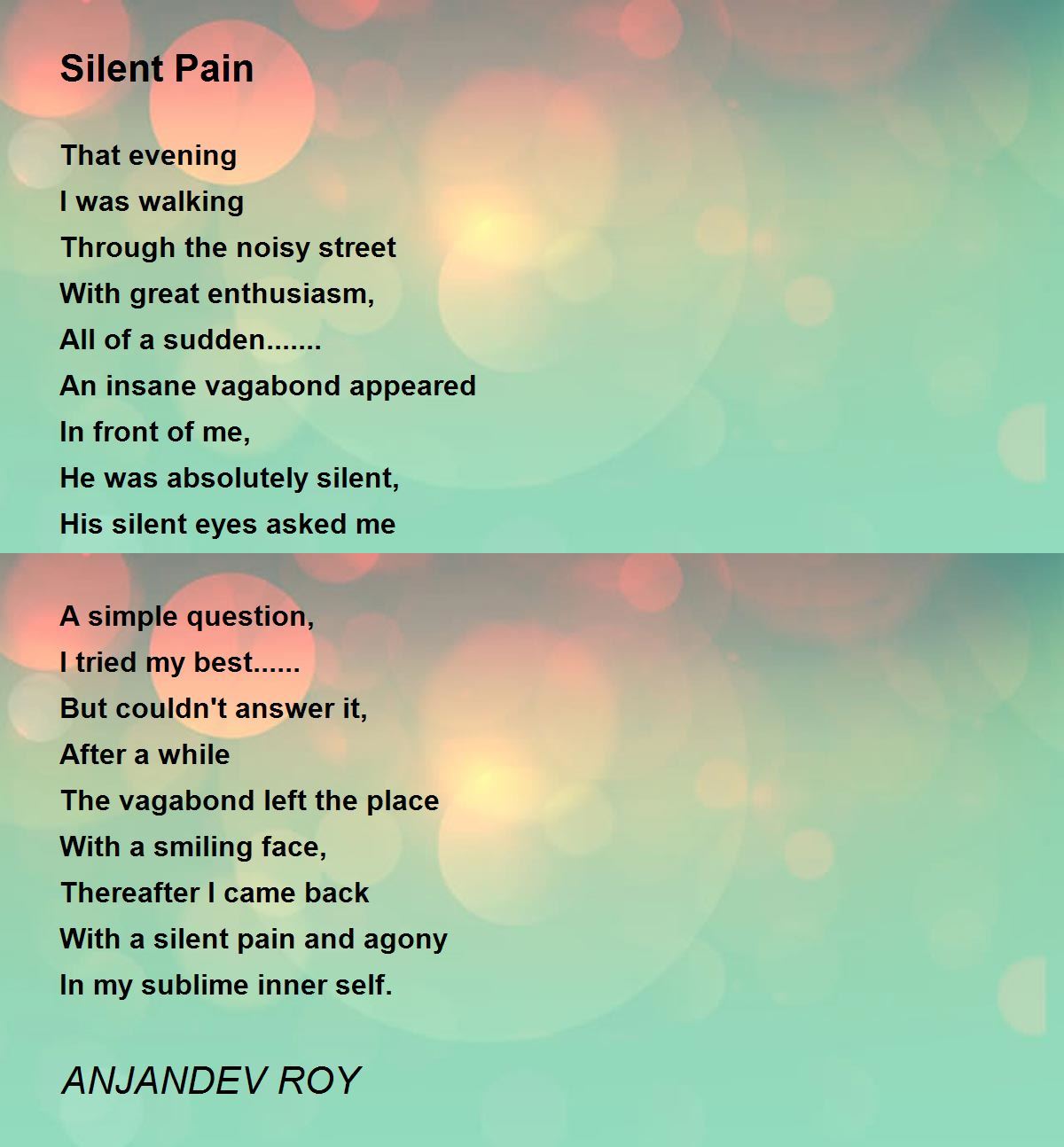 Silent Pain

That evening
I was walking
Through the noisy street
With great enthusiasm,
All of a sudden.......
An insane vagabond appeared
In front of me,
He was absolutely silent,
His silent eyes asked me

A simple question,
I tried my best......
But couldn't answer it,
After a while
The vagabond left the place
With a smiling face,
Thereafter I came back
With a silent pain and agony
In my sublime inner self.

ANJANDEV ROY